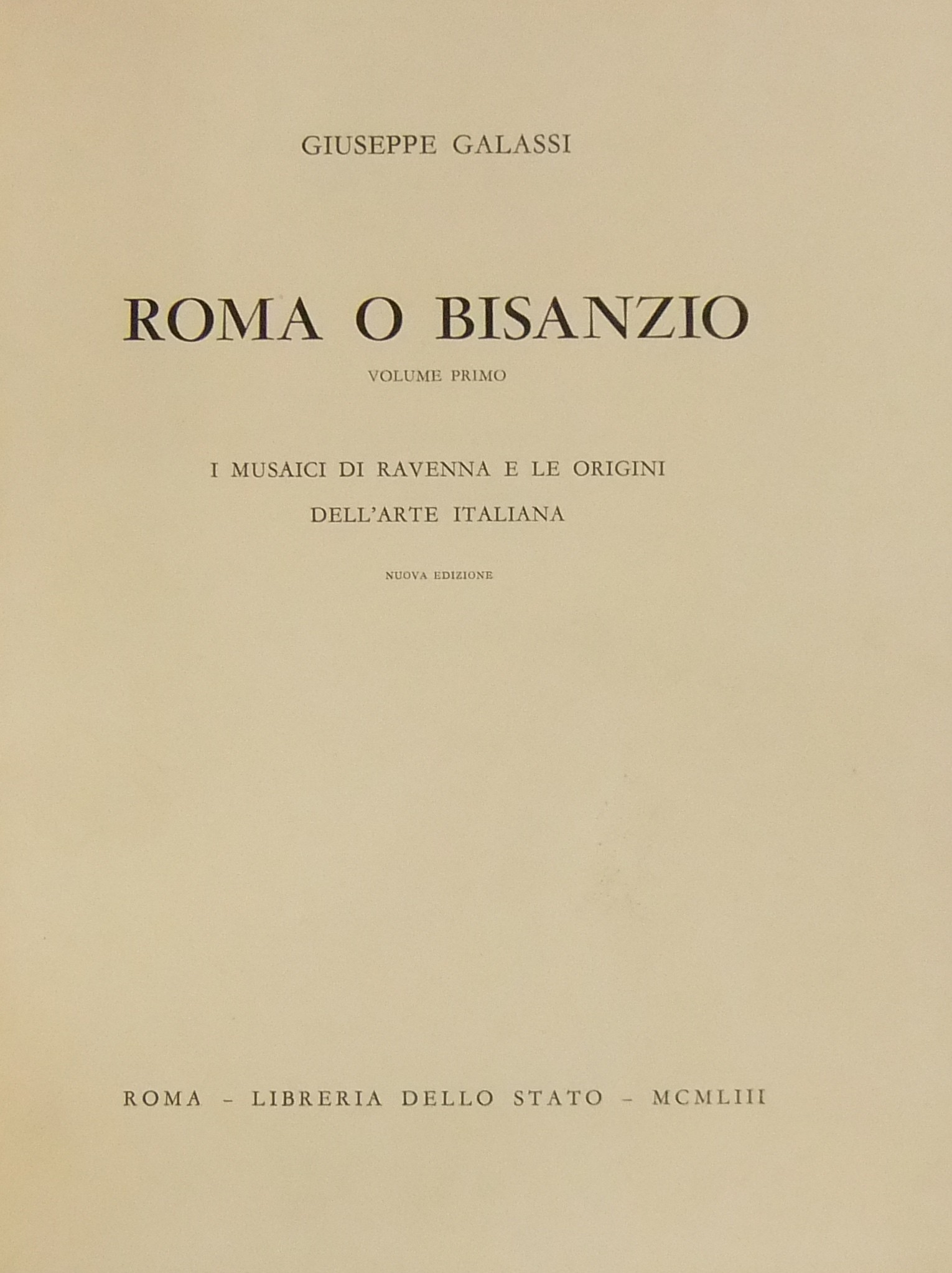 GIUSEPPE GALASSI

ROMA O BISANZIO

VOLUME PRIMO

I MUSAICI DI RAVENNA E LE ORIGINI DELL'ARTE ITALIANA

NUOVA EDIZIONE

ROMA - LIBRERIA DELLO STATO - MCMLIII